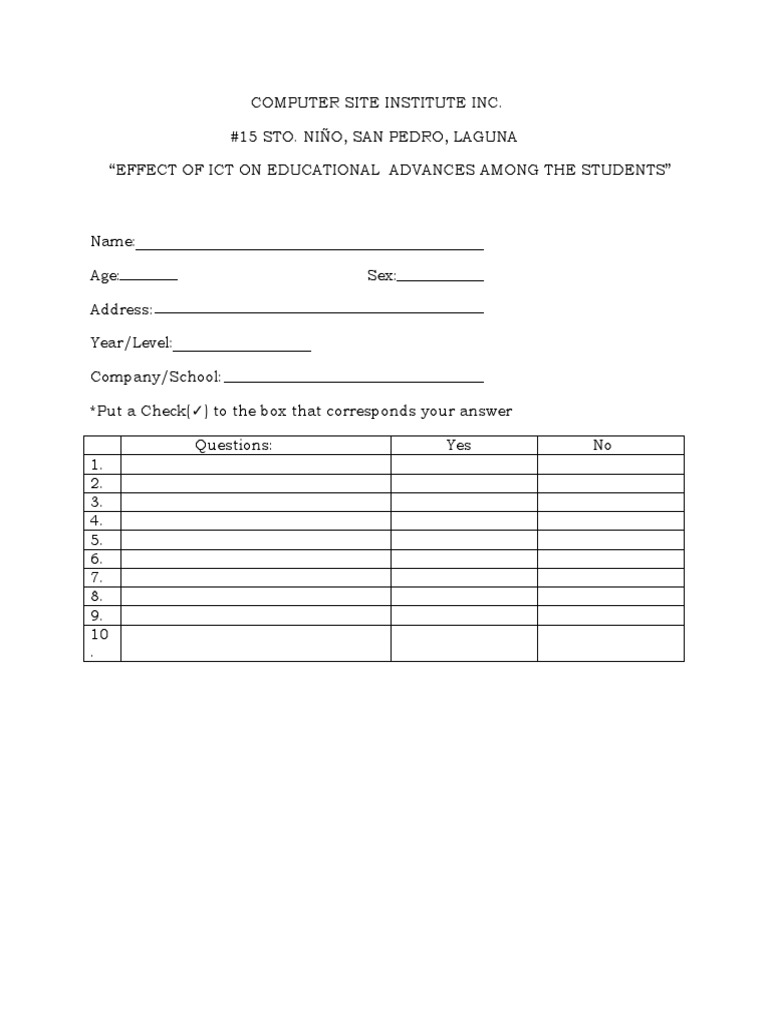 COMPUTER SITE INSTITUTE INC.

#15 STO. NIÑO, SAN PEDRO, LAGUNA

"EFFECT OF ICT ON EDUCATIONAL ADVANCES AMONG THE STUDENTS"

Name:

Age:

Sex:

Address:

Year/Level:

Company/School:

*Put a Check(✓) to the box that corresponds your answer

| | Questions: | Yes | No |
|---|---|---|---|
| 1. | | | |
| 2. | | | |
| 3. | | | |
| 4. | | | |
| 5. | | | |
| 6. | | | |
| 7. | | | |
| 8. | | | |
| 9. | | | |
| 10. | | | |